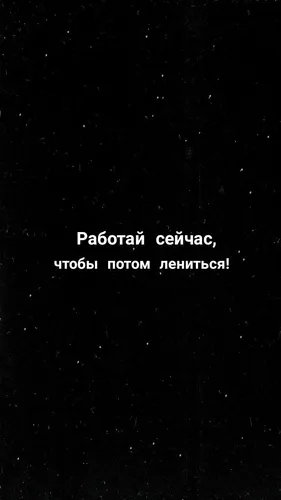 Работай сейчас,
чтобы потом лениться!